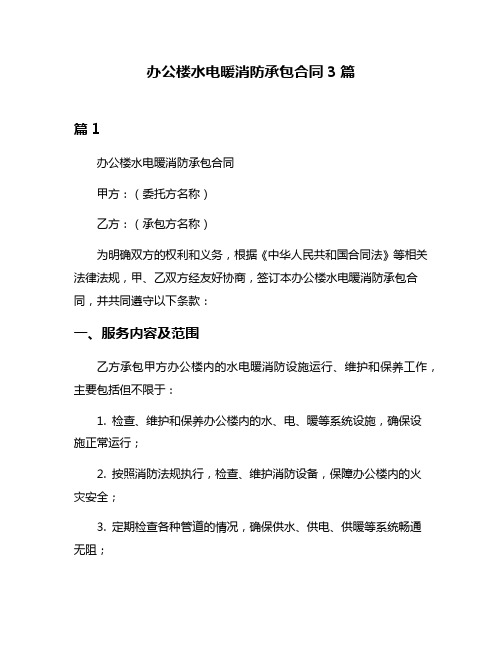 办公楼水电暖消防承包合同 3 篇

篇 1

办公楼水电暖消防承包合同

甲方：（委托方名称）

乙方：（承包方名称）

为明确双方的权利和义务，根据《中华人民共和国合同法》等相关法律法规，甲、乙双方经友好协商，签订本办公楼水电暖消防承包合同，并共同遵守以下条款：

一、服务内容及范围

乙方承包甲方办公楼内的水电暖消防设施运行、维护和保养工作，主要包括但不限于：

1. 检查、维护和保养办公楼内的水、电、暖等系统设施，确保设施正常运行；

2. 按照消防法规执行，检查、维护消防设备，保障办公楼内的火灾安全；

3. 定期检查各种管道的情况，确保供水、供电、供暖等系统畅通无阻；